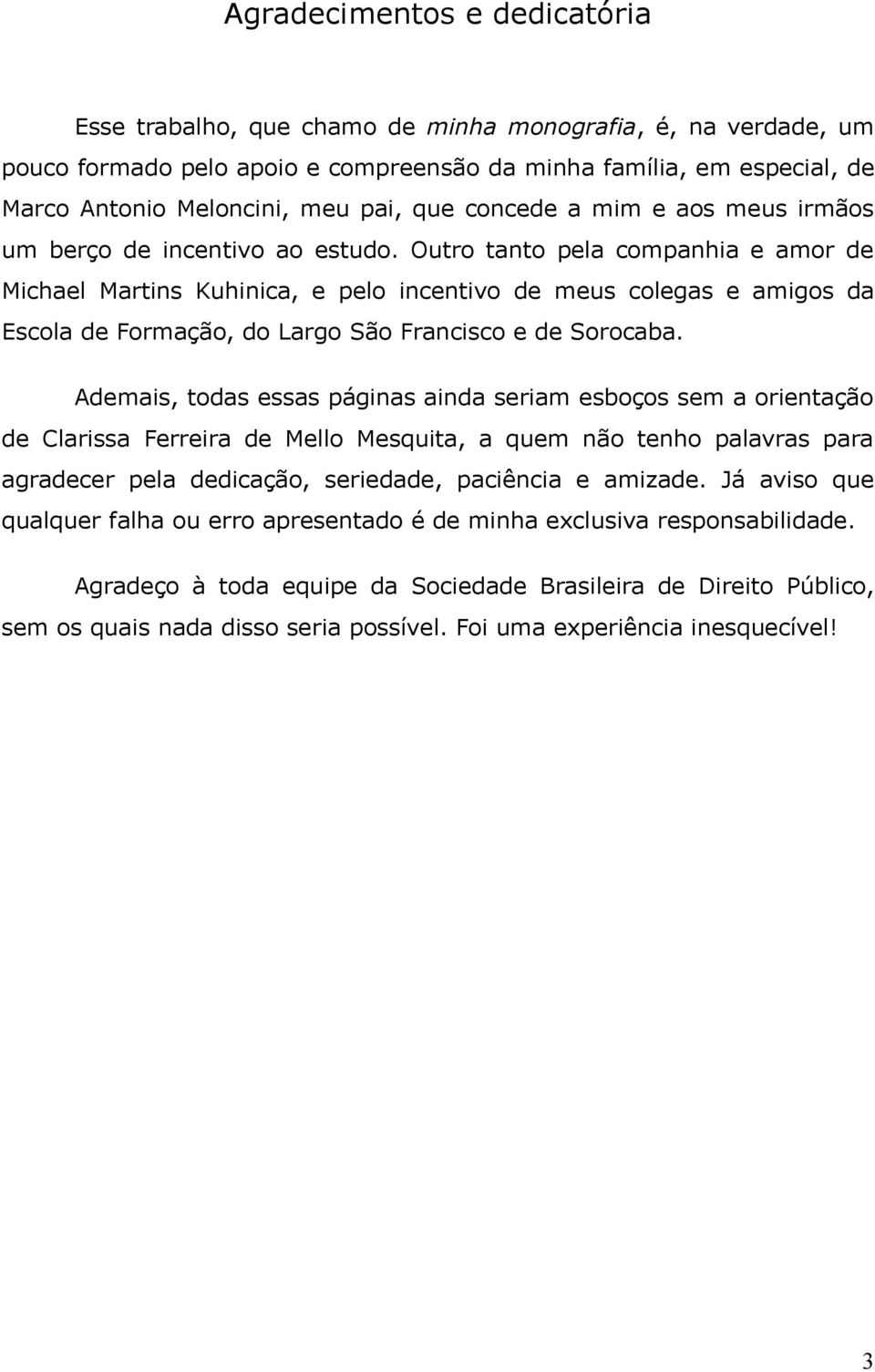 Agradecimentos e dedicatória

Esse trabalho, que chamo de minha monografia, é, na verdade, um pouco formado pelo apoio e compreensão da minha família, em especial, de Marco Antonio Meloncini, meu pai, que concede a mim e aos meus irmãos um berço de incentivo ao estudo. Outro tanto pela companhia e amor de Michael Martins Kuhinica, e pelo incentivo de meus colegas e amigos da Escola de Formação, do Largo São Francisco e de Sorocaba.

Ademais, todas essas páginas ainda seriam esboços sem a orientação de Clarissa Ferreira de Mello Mesquita, a quem não tenho palavras para agradecer pela dedicação, seriedade, paciência e amizade. Já aviso que qualquer falha ou erro apresentado é de minha exclusiva responsabilidade.

Agradeço à toda equipe da Sociedade Brasileira de Direito Público, sem os quais nada disso seria possível. Foi uma experiência inesquecível!

3